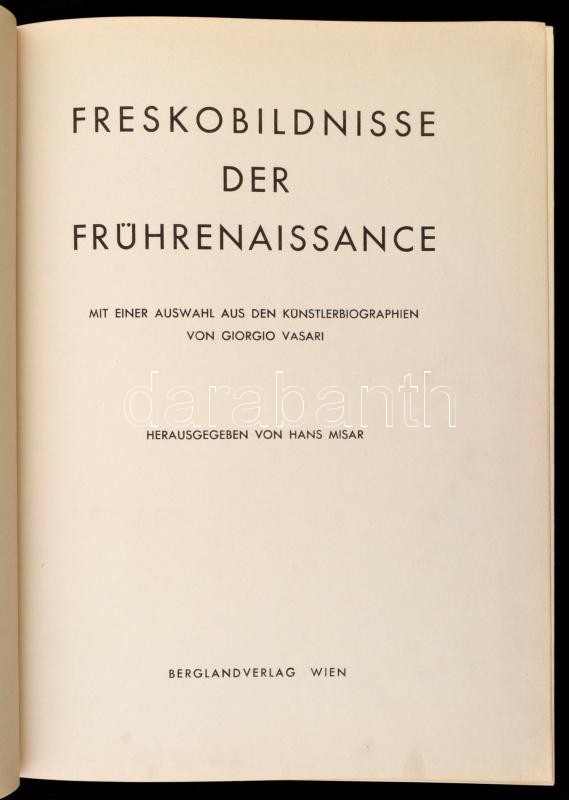 FRESKOBILDNISSE
DER
FRÜHRENAISSANCE

MIT EINER AUSWAHL AUS DEN KÜNSTLERBIOGRAPHIEN
VON GIORGIO VASARI

HERAUSGEGEBEN VON HANS MISAR

BERGLANDVERLAG WIEN

darabanth